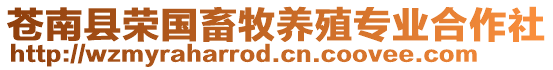 苍南县荣国畜牧养殖专业合作社
http://wzmyraharrod.cn.coovee.com